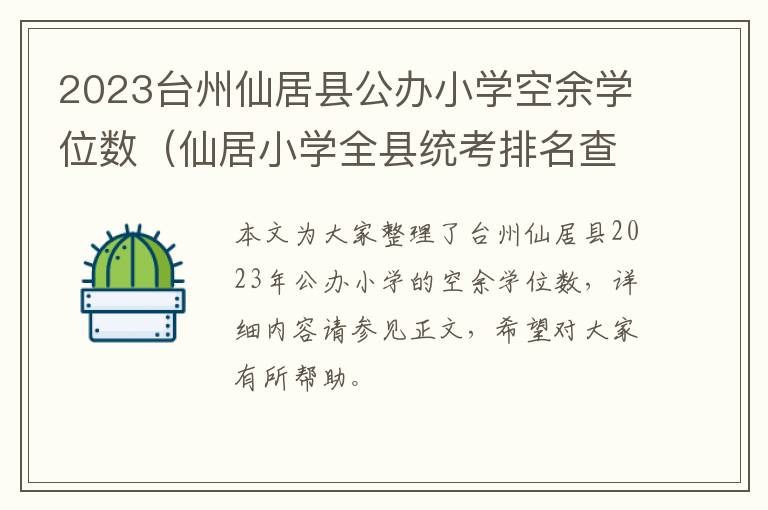 2023台州仙居县公办小学空余学位数（仙居小学全县统考排名查

本文为大家整理了台州仙居县2023年公办小学的空余学位数，详细内容请参见正文，希望对大家有所帮助。